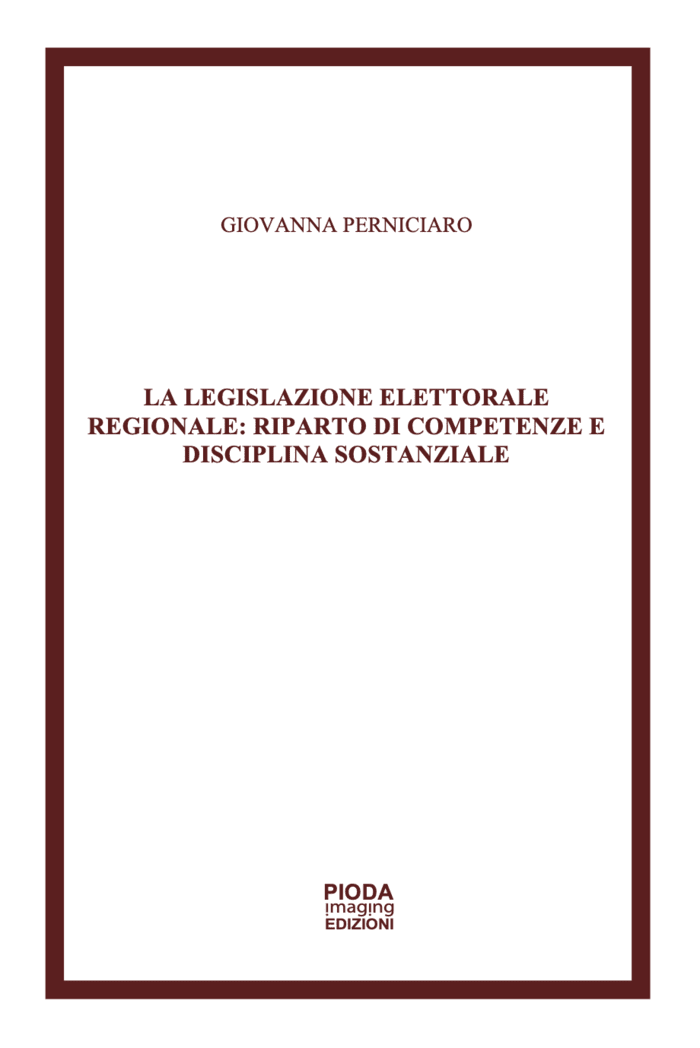 GIOVANNA PERNICIARO

LA LEGISLAZIONE ELETTORALE REGIONALE: RIPARTO DI COMPETENZE E DISCIPLINA SOSTANZIALE

PIODA
imaging
EDIZIONI